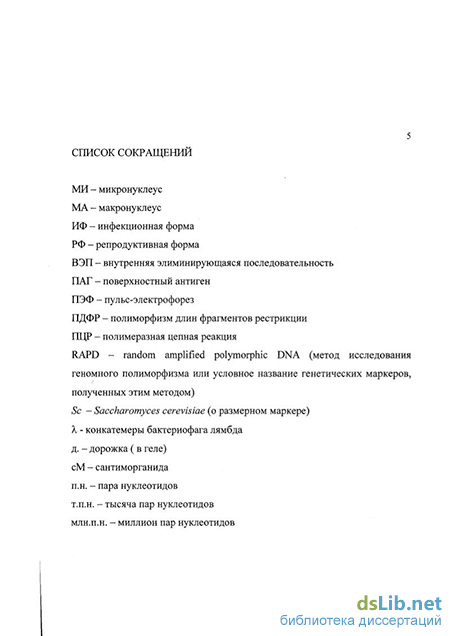 5

СПИСОК СОКРАЩЕНИЙ

МИ – микронуклеус

МА – макронуклеус

ИФ – инфекционная форма

РФ – репродуктивная форма

ВЭП – внутренняя элиминирующаяся последовательность

ПАГ – поверхностный антиген

ПЭФ – пульс-электрофорез

ПДФР – полиморфизм длин фрагментов рестрикции

ПЦР – полимеразная цепная реакция

RAPD – random amplified polymorphic DNA (метод исследования геномного полиморфизма или условное название генетических маркеров, полученных этим методом)

Sc – Saccharomyces cerevisiae (о размерном маркере)

λ - конкатемеры бактериофага лямбда

д. – дорожка ( в геле)

сМ – сантиморганида

п.н. – пара нуклеотидов

т.п.н. – тысяча пар нуклеотидов

млн.п.н. – миллион пар нуклеотидов

dsLib.net
библиотека диссертаций